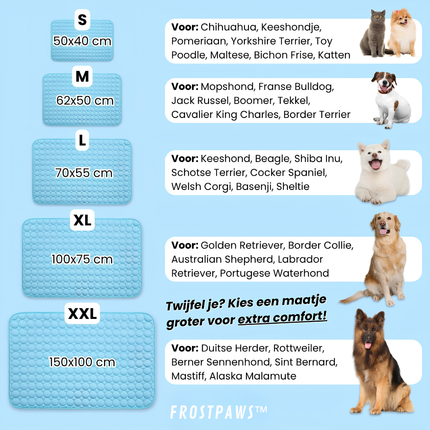 S
50x40 cm

Voor: Chihuahua, Keeshondje, Pomeriaan, Yorkshire Terrier, Toy Poodle, Maltese, Bichon Frise, Katten

M
62x50 cm

Voor: Mopshond, Franse Bulldog, Jack Russel, Boomer, Tekkel, Cavalier King Charles, Border Terrier

L
70x55 cm

Voor: Keeshond, Beagle, Shiba Inu, Schotse Terrier, Cocker Spaniel, Welsh Corgi, Basenji, Sheltie

XL
100x75 cm

Voor: Golden Retriever, Border Collie, Australian Shepherd, Labrador Retriever, Portugese Waterhond

Twijfel je? Kies een maatje groter voor extra comfort!

XXL
150x100 cm

Voor: Duitse Herder, Rottweiler, Berner Sennenhond, Sint Bernard, Mastiff, Alaska Malamute

FROSTPAWS™